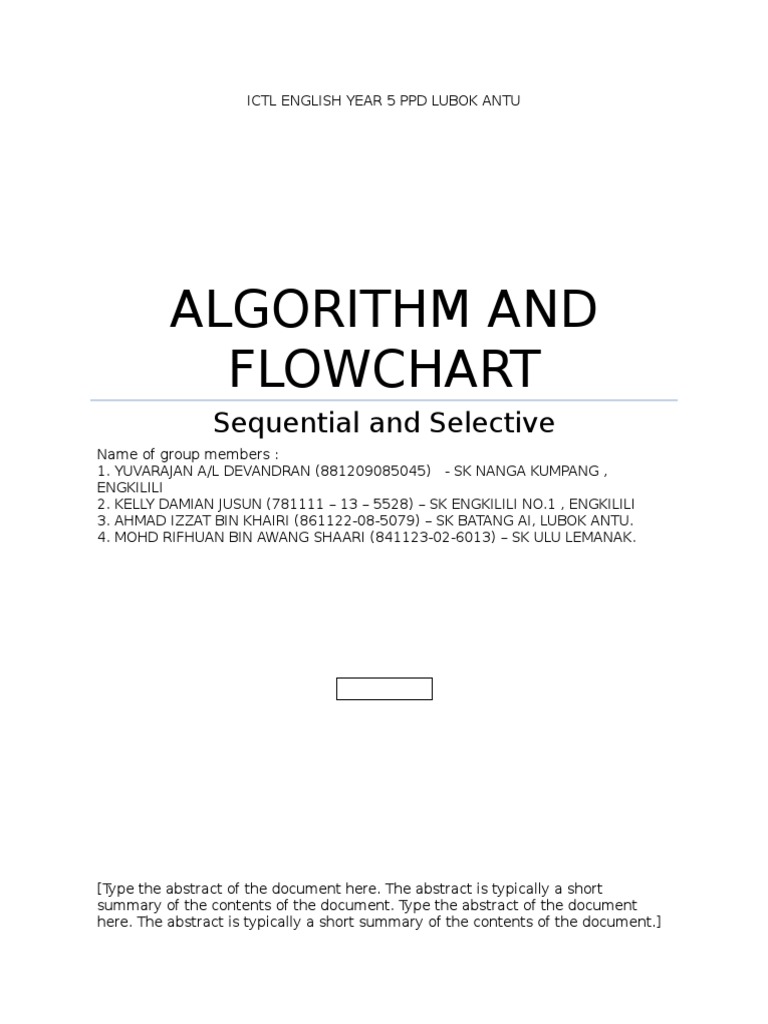 ICTL ENGLISH YEAR 5 PPD LUBOK ANTU

ALGORITHM AND FLOWCHART

Sequential and Selective

Name of group members :
1. YUVARAJAN A/L DEVANDRAN (881209085045) - SK NANGA KUMPANG , ENGKILILI
2. KELLY DAMIAN JUSUN (781111 – 13 – 5528) – SK ENGKILILI NO.1 , ENGKILILI
3. AHMAD IZZAT BIN KHAIRI (861122-08-5079) – SK BATANG AI, LUBOK ANTU.
4. MOHD RIFHUAN BIN AWANG SHAARI (841123-02-6013) – SK ULU LEMANAK.

[Type the abstract of the document here. The abstract is typically a short summary of the contents of the document. Type the abstract of the document here. The abstract is typically a short summary of the contents of the document.]